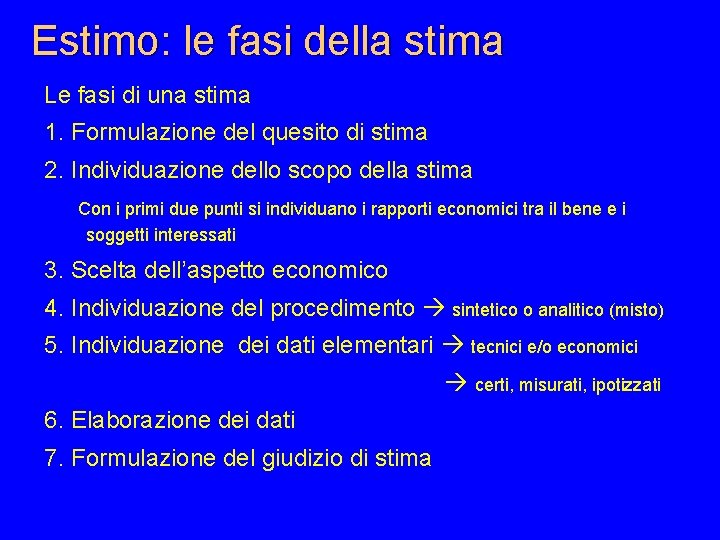 Estimo: le fasi della stima

Le fasi di una stima

1. Formulazione del quesito di stima

2. Individuazione dello scopo della stima

Con i primi due punti si individuano i rapporti economici tra il bene e i soggetti interessati

3. Scelta dell'aspetto economico

4. Individuazione del procedimento → sintetico o analitico (misto)

5. Individuazione dei dati elementari → tecnici e/o economici

→ certi, misurati, ipotizzati

6. Elaborazione dei dati

7. Formulazione del giudizio di stima